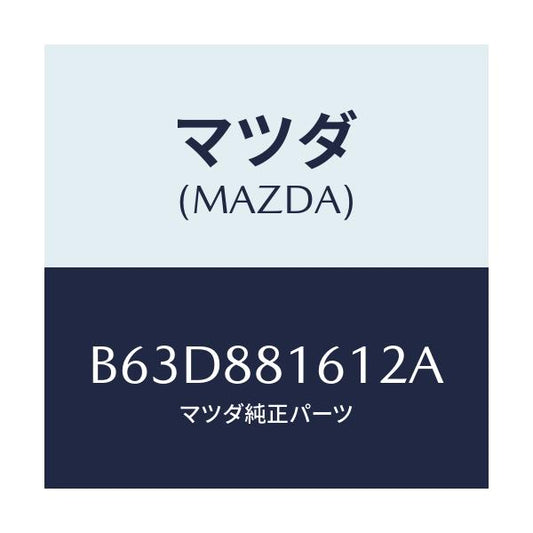 マツダ
(MAZDA)

B63D881612A
マツダ純正パーツ